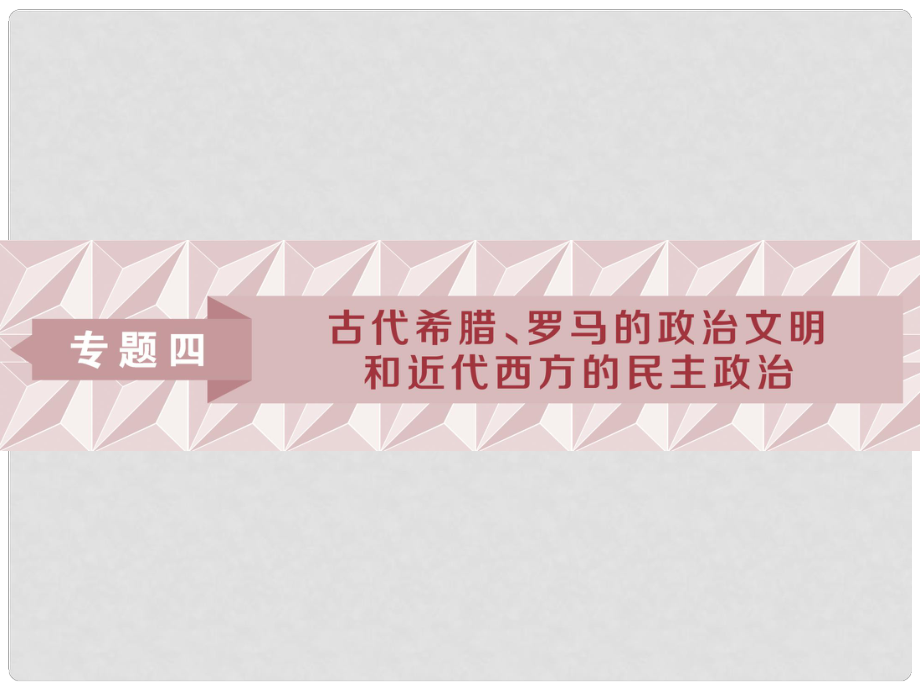 专题四

古代希腊、罗马的政治文明和近代西方的民主政治